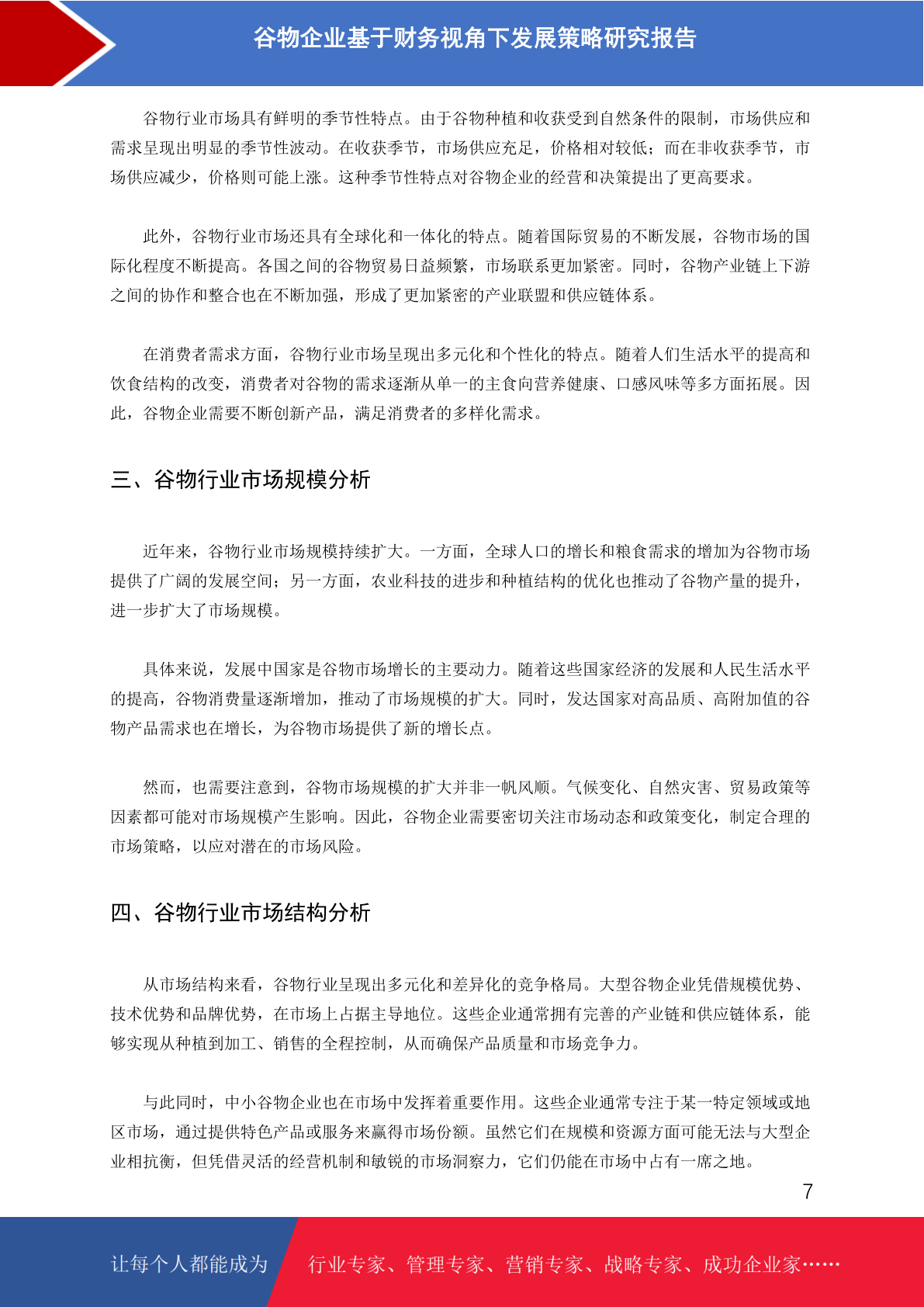 谷物企业基于财务视角下发展策略研究报告

谷物行业市场具有鲜明的季节性特点。由于谷物种植和收获受到自然条件的限制，市场供应和需求呈现出明显的季节性波动。在收获季节，市场供应充足，价格相对较低；而在非收获季节，市场供应减少，价格则可能上涨。这种季节性特点对谷物企业的经营和决策提出了更高要求。

此外，谷物行业市场还具有全球化和一体化的特点。随着国际贸易的不断发展，谷物市场的国际化程度不断提高。各国之间的谷物贸易日益频繁，市场联系更加紧密。同时，谷物产业链上下游之间的协作和整合也在不断加强，形成了更加紧密的产业联盟和供应链体系。

在消费者需求方面，谷物行业市场呈现出多元化和个性化的特点。随着人们生活水平的提高和饮食结构的改变，消费者对谷物的需求逐渐从单一的主食向营养健康、口感风味等多方面拓展。因此，谷物企业需要不断创新产品，满足消费者的多样化需求。

三、谷物行业市场规模分析

近年来，谷物行业市场规模持续扩大。一方面，全球人口的增长和粮食需求的增加为谷物市场提供了广阔的发展空间；另一方面，农业科技的进步和种植结构的优化也推动了谷物产量的提升，进一步扩大了市场规模。

具体来说，发展中国家是谷物市场增长的主要动力。随着这些国家经济的发展和人民生活水平的提高，谷物消费量逐渐增加，推动了市场规模的扩大。同时，发达国家对高品质、高附加值的谷物产品需求也在增长，为谷物市场提供了新的增长点。

然而，也需要注意到，谷物市场规模的扩大并非一帆风顺。气候变化、自然灾害、贸易政策等因素都可能对市场规模产生影响。因此，谷物企业需要密切关注市场动态和政策变化，制定合理的市场策略，以应对潜在的市场风险。

四、谷物行业市场结构分析

从市场结构来看，谷物行业呈现出多元化和差异化的竞争格局。大型谷物企业凭借规模优势、技术优势和品牌优势，在市场上占据主导地位。这些企业通常拥有完善的产业链和供应链体系，能够实现从种植到加工、销售的全程控制，从而确保产品质量和市场竞争力。

与此同时，中小谷物企业也在市场中发挥着重要作用。这些企业通常专注于某一特定领域或地区市场，通过提供特色产品或服务来赢得市场份额。虽然它们在规模和资源方面可能无法与大型企业相抗衡，但凭借灵活的经营机制和敏锐的市场洞察力，它们仍能在市场中占有一席之地。

7

让每个人都能成为 行业专家、管理专家、营销专家、战略专家、成功企业家……